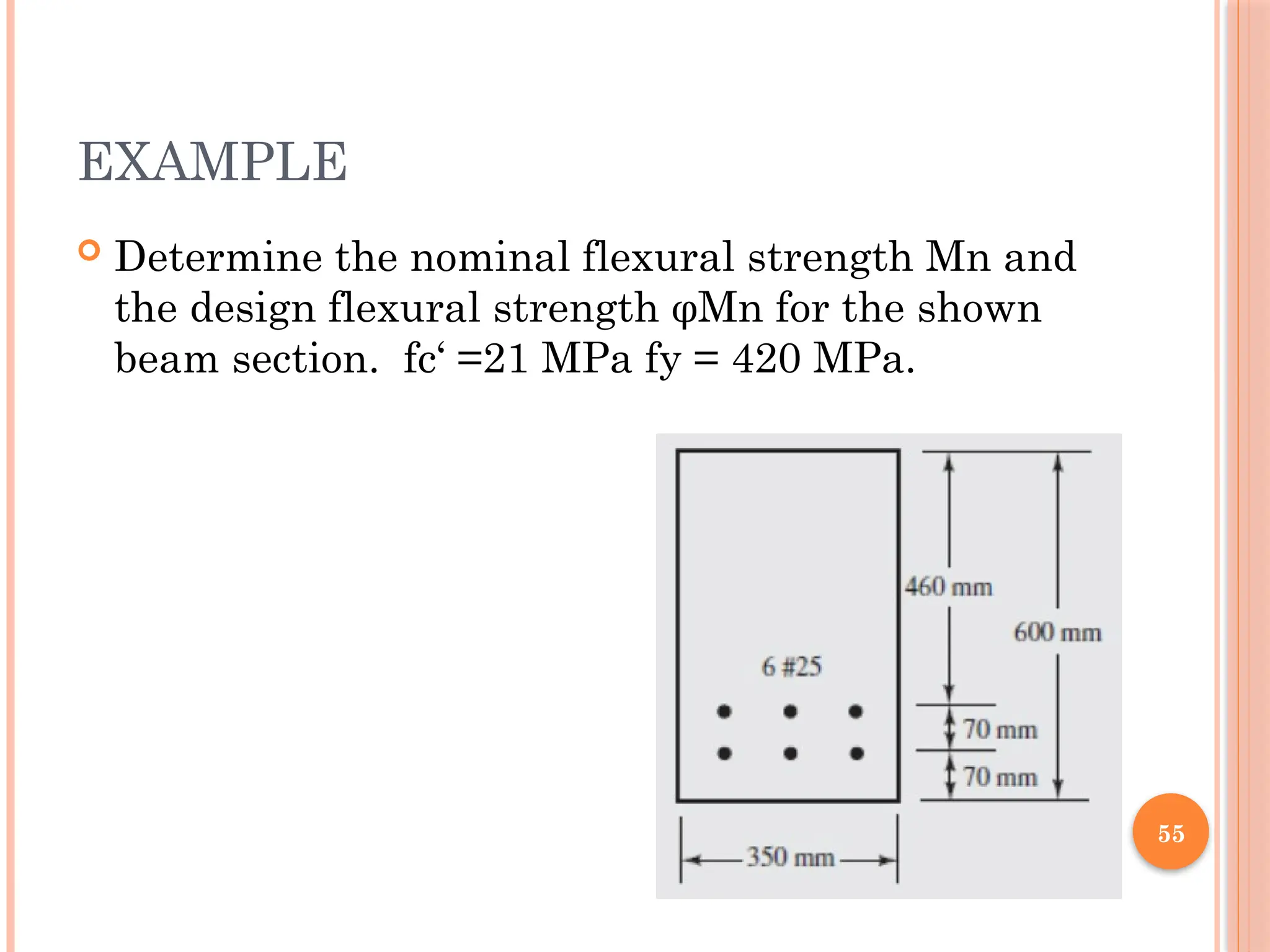 EXAMPLE

Determine the nominal flexural strength Mn and the design flexural strength φMn for the shown beam section. fc‘ =21 MPa fy = 420 MPa.

460 mm
600 mm
6 #25
70 mm
70 mm
350 mm

55